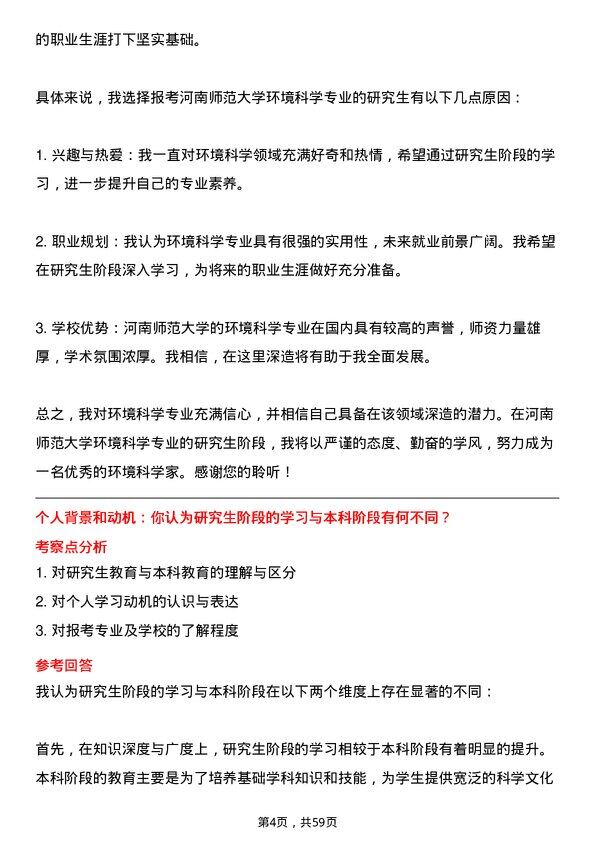 的职业生涯打下坚实基础。

具体来说，我选择报考河南师范大学环境科学专业的研究生有以下几点原因：

1. 兴趣与热爱：我一直对环境科学领域充满好奇和热情，希望通过研究生阶段的学习，进一步提升自己的专业素养。

2. 职业规划：我认为环境科学专业具有很强的实用性，未来就业前景广阔。我希望在研究生阶段深入学习，为将来的职业生涯做好充分准备。

3. 学校优势：河南师范大学的环境科学专业在国内具有较高的声誉，师资力量雄厚，学术氛围浓厚。我相信，在这里深造将有助于我全面发展。

总之，我对环境科学专业充满信心，并相信自己具备在该领域深造的潜力。在河南师范大学环境科学专业的研究生阶段，我将以严谨的态度、勤奋的学风，努力成为一名优秀的环境科学家。感谢您的聆听！

个人背景和动机：你认为研究生阶段的学习与本科阶段有何不同？

考察点分析

1. 对研究生教育与本科教育的理解与区分
2. 对个人学习动机的认识与表达
3. 对报考专业及学校的了解程度

参考回答

我认为研究生阶段的学习与本科阶段在以下两个维度上存在显著的不同：

首先，在知识深度与广度上，研究生阶段的学习相较于本科阶段有着明显的提升。本科阶段的教育主要是为了培养基础学科知识和技能，为学生提供宽泛的科学文化

第4页，共59页